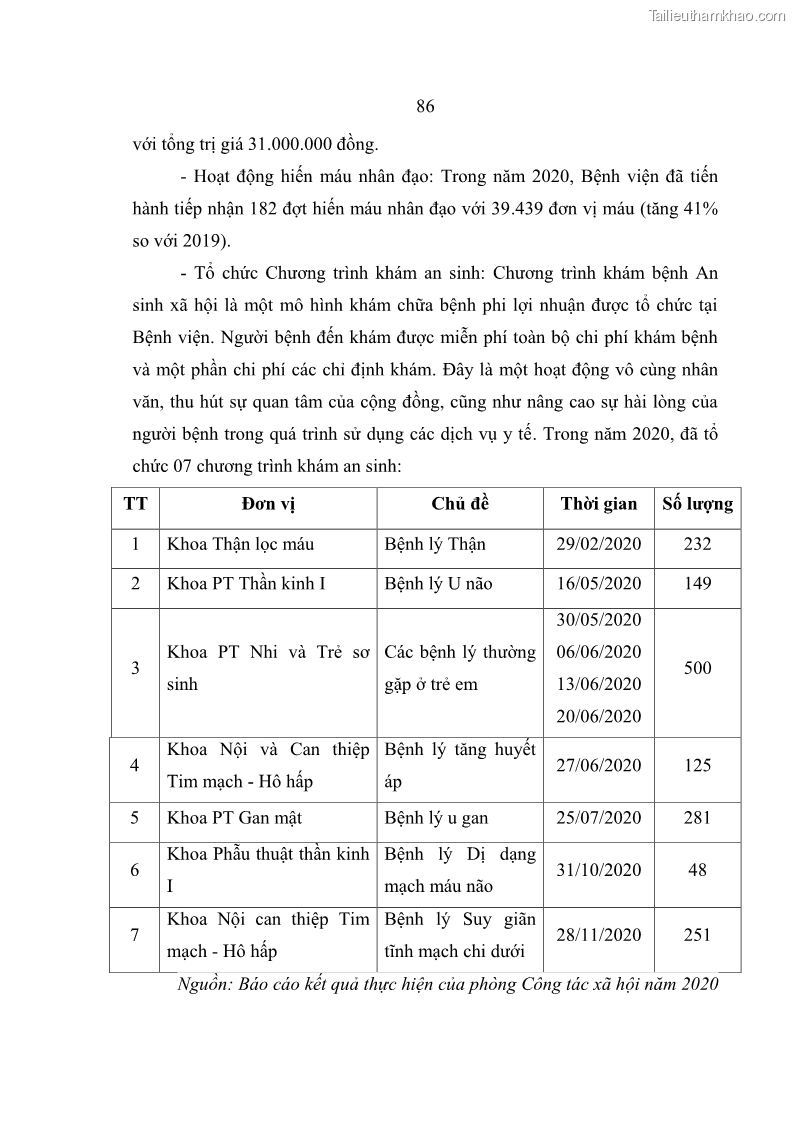 Tailieuthamkhao.com

86

với tổng trị giá 31.000.000 đồng.

- Hoạt động hiến máu nhân đạo: Trong năm 2020, Bệnh viện đã tiến hành tiếp nhận 182 đợt hiến máu nhân đạo với 39.439 đơn vị máu (tăng 41% so với 2019).

- Tổ chức Chương trình khám an sinh: Chương trình khám bệnh An sinh xã hội là một mô hình khám chữa bệnh phi lợi nhuận được tổ chức tại Bệnh viện. Người bệnh đến khám được miễn phí toàn bộ chi phí khám bệnh và một phần chi phí các chỉ định khám. Đây là một hoạt động vô cùng nhân văn, thu hút sự quan tâm của cộng đồng, cũng như nâng cao sự hài lòng của người bệnh trong quá trình sử dụng các dịch vụ y tế. Trong năm 2020, đã tổ chức 07 chương trình khám an sinh:

| TT | Đơn vị | Chủ đề | Thời gian | Số lượng |
|---|---|---|---|---|
| 1 | Khoa Thận lọc máu | Bệnh lý Thận | 29/02/2020 | 232 |
| 2 | Khoa PT Thần kinh I | Bệnh lý U não | 16/05/2020 | 149 |
| 3 | Khoa PT Nhi và Trẻ sơ sinh | Các bệnh lý thường gặp ở trẻ em | 30/05/2020 06/06/2020 13/06/2020 20/06/2020 | 500 |
| 4 | Khoa Nội và Can thiệp Tim mạch - Hô hấp | Bệnh lý tăng huyết áp | 27/06/2020 | 125 |
| 5 | Khoa PT Gan mật | Bệnh lý u gan | 25/07/2020 | 281 |
| 6 | Khoa Phẫu thuật thần kinh I | Bệnh lý Dị dạng mạch máu não | 31/10/2020 | 48 |
| 7 | Khoa Nội can thiệp Tim mạch - Hô hấp | Bệnh lý Suy giãn tĩnh mạch chi dưới | 28/11/2020 | 251 |

Nguồn: Báo cáo kết quả thực hiện của phòng Công tác xã hội năm 2020